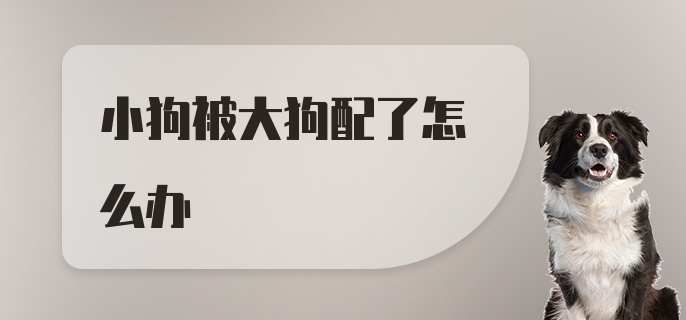 小狗被大狗配了怎么办